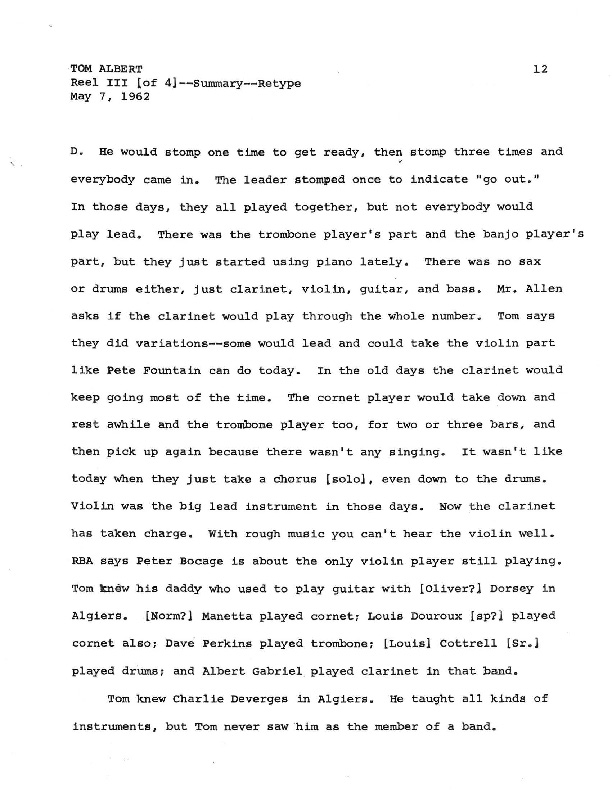 TOM ALBERT
Reel III [of 4]--Summary--Retype
May 7, 1962

12

D. He would stomp one time to get ready, then stomp three times and everybody came in. The leader stomped once to indicate "go out." In those days, they all played together, but not everybody would play lead. There was the trombone player's part and the banjo player's part, but they just started using piano lately. There was no sax or drums either, just clarinet, violin, guitar, and bass. Mr. Allen asks if the clarinet would play through the whole number. Tom says they did variations--some would lead and could take the violin part like Pete Fountain can do today. In the old days the clarinet would keep going most of the time. The cornet player would take down and rest awhile and the trombone player too, for two or three bars, and then pick up again because there wasn't any singing. It wasn't like today when they just take a chorus [solo], even down to the drums. Violin was the big lead instrument in those days. Now the clarinet has taken charge. With rough music you can't hear the violin well. RBA says Peter Bocage is about the only violin player still playing. Tom knew his daddy who used to play guitar with [Oliver?] Dorsey in Algiers. [Norm?] Manetta played cornet; Louis Douroux [sp?] played cornet also; Dave Perkins played trombone; [Louis] Cottrell [Sr.] played drums; and Albert Gabriel played clarinet in that band.

Tom knew Charlie Deverges in Algiers. He taught all kinds of instruments, but Tom never saw him as the member of a band.